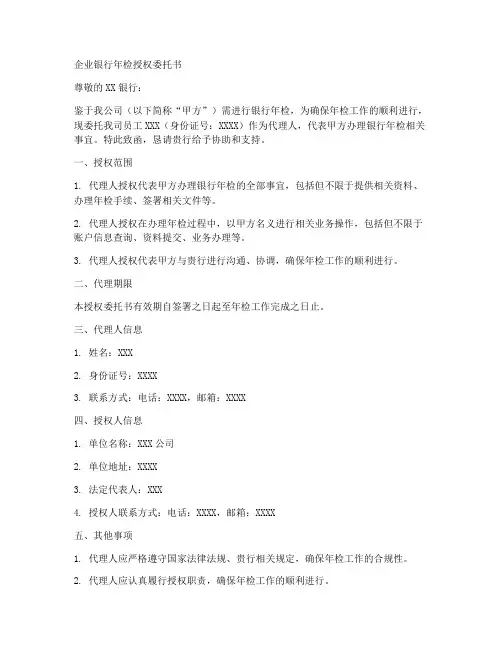 企业银行年检授权委托书

尊敬的 XX 银行：

鉴于我公司（以下简称“甲方”）需进行银行年检，为确保年检工作的顺利进行，现委托我司员工 XXX（身份证号：XXXX）作为代理人，代表甲方办理银行年检相关事宜。特此致函，恳请贵行给予协助和支持。

一、授权范围

1. 代理人授权代表甲方办理银行年检的全部事宜，包括但不限于提供相关资料、办理年检手续、签署相关文件等。

2. 代理人授权在办理年检过程中，以甲方名义进行相关业务操作，包括但不限于账户信息查询、资料提交、业务办理等。

3. 代理人授权代表甲方与贵行进行沟通、协调，确保年检工作的顺利进行。

二、代理期限

本授权委托书有效期自签署之日起至年检工作完成之日止。

三、代理人信息

1. 姓名：XXX

2. 身份证号：XXXX

3. 联系方式：电话：XXXX，邮箱：XXXX

四、授权人信息

1. 单位名称：XXX 公司

2. 单位地址：XXXX

3. 法定代表人：XXX

4. 授权人联系方式：电话：XXXX，邮箱：XXXX

五、其他事项

1. 代理人应严格遵守国家法律法规、贵行相关规定，确保年检工作的合规性。

2. 代理人应认真履行授权职责，确保年检工作的顺利进行。